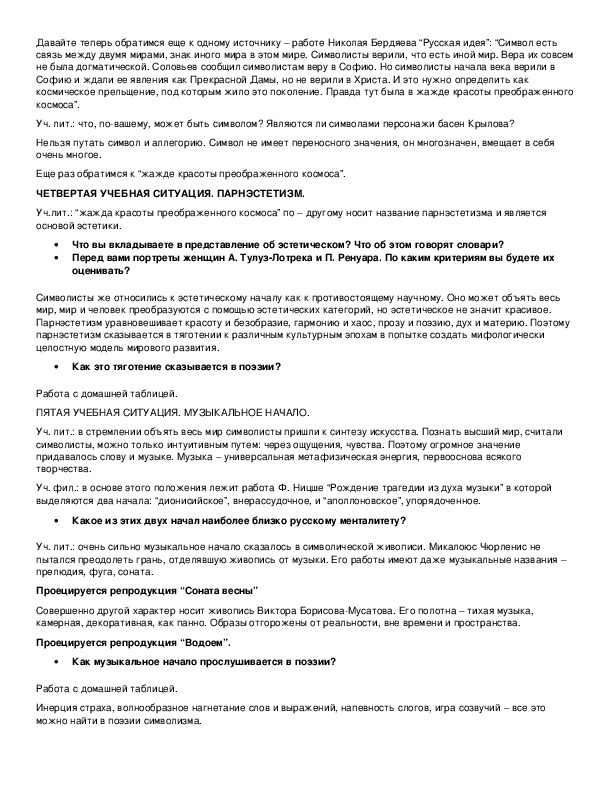 Давайте теперь обратимся еще к одному источнику – работе Николая Бердяева "Русская идея": "Символ есть связь между двумя мирами, знак иного мира в этом мире. Символисты верили, что есть иной мир. Вера их совсем не была догматической. Соловьев сообщил символистам веру в Софию. Но символисты начала века верили в Софию и ждали ее явления как Прекрасной Дамы, но не верили в Христа. И это нужно определить как космическое прельщение, под которым жило это поколение. Правда тут была в жажде красоты преображенного космоса".

Уч. лит.: что, по-вашему, может быть символом? Являются ли символами персонажи басен Крылова?

Нельзя путать символ и аллегорию. Символ не имеет переносного значения, он многозначен, вмещает в себя очень многое.

Еще раз обратимся к "жажде красоты преображенного космоса".

ЧЕТВЕРТАЯ УЧЕБНАЯ СИТУАЦИЯ. ПАРНЭСТЕТИЗМ.

Уч.лит.: "жажда красоты преображенного космоса" по – другому носит название парнэстетизма и является основой эстетики.

• Что вы вкладываете в представление об эстетическом? Что об этом говорят словари?
• Перед вами портреты женщин А. Тулуз-Лотрека и П. Ренуара. По каким критериям вы будете их оценивать?

Символисты же относились к эстетическому началу как к противостоящему научному. Оно может объять весь мир, мир и человек преобразуются с помощью эстетических категорий, но эстетическое не значит красивое. Парнэстетизм уравновешивает красоту и безобразие, гармонию и хаос, прозу и поэзию, дух и материю. Поэтому парнэстетизм сказывается в тяготении к различным культурным эпохам в попытке создать мифологически целостную модель мирового развития.

• Как это тяготение сказывается в поэзии?

Работа с домашней таблицей.

ПЯТАЯ УЧЕБНАЯ СИТУАЦИЯ. МУЗЫКАЛЬНОЕ НАЧАЛО.

Уч. лит.: в стремлении объять весь мир символисты пришли к синтезу искусства. Познать высший мир, считали символисты, можно только интуитивным путем: через ощущения, чувства. Поэтому огромное значение придавалось слову и музыке. Музыка – универсальная метафизическая энергия, первооснова всякого творчества.

Уч. фил.: в основе этого положения лежит работа Ф. Ницше "Рождение трагедии из духа музыки" в которой выделяются два начала: "дионисийское", внерассудочное, и "аполлоновское", упорядоченное.

• Какое из этих двух начал наиболее близко русскому менталитету?

Уч. лит.: очень сильно музыкальное начало сказалось в символической живописи. Микалоюс Чюрленис не пытался преодолеть грань, отделявшую живопись от музыки. Его работы имеют даже музыкальные названия – прелюдия, фуга, соната.

Проецируется репродукция "Соната весны"

Совершенно другой характер носит живопись Виктора Борисова-Мусатова. Его полотна – тихая музыка, камерная, декоративная, как панно. Образы отгорожены от реальности, вне времени и пространства.

Проецируется репродукция "Водоем".

• Как музыкальное начало прослушивается в поэзии?

Работа с домашней таблицей.

Инерция страха, волнообразное нагнетание слов и выражений, напевность слогов, игра созвучий – все это можно найти в поэзии символизма.